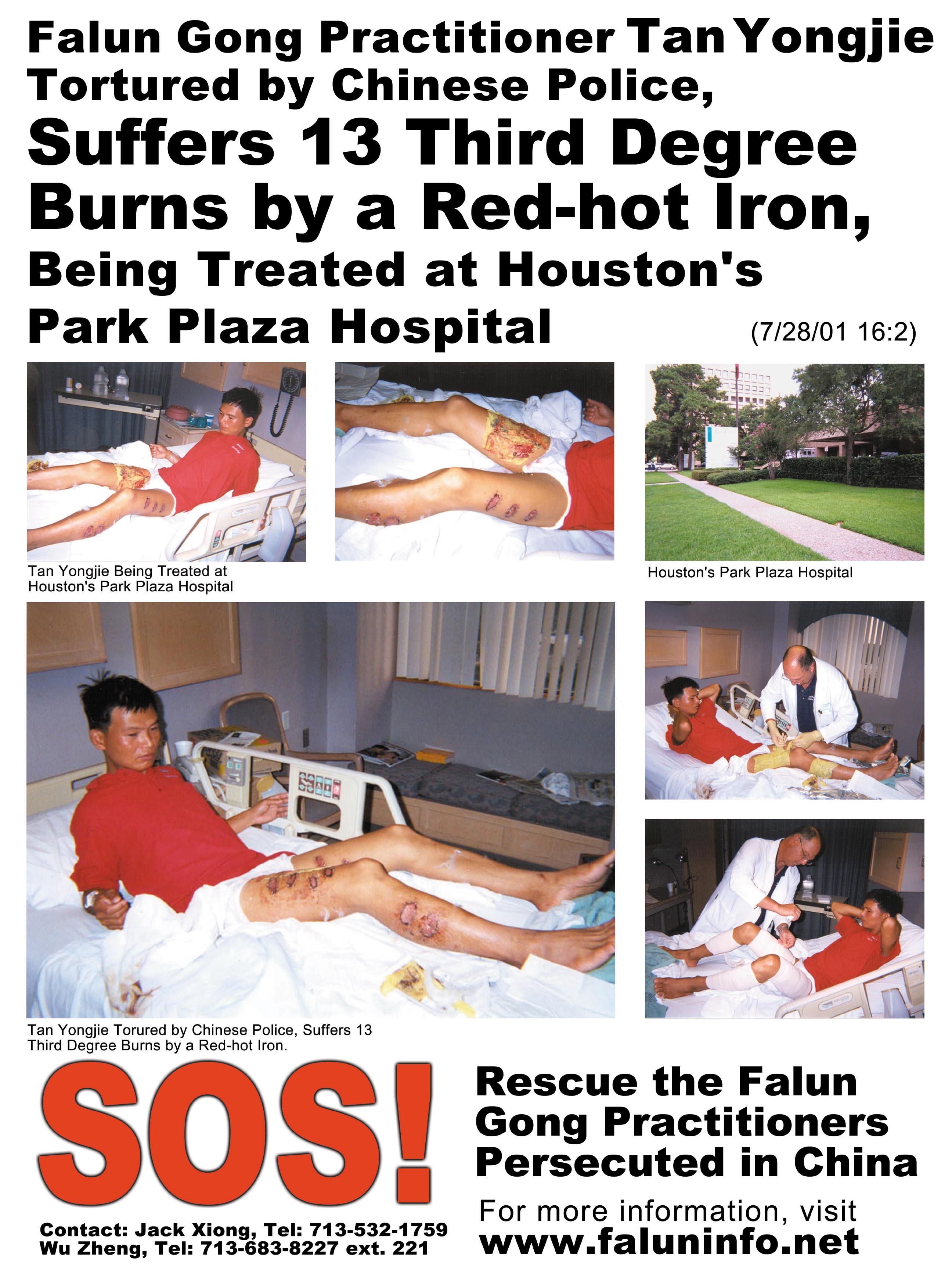 Falun Gong Practitioner Tan Yongjie Tortured by Chinese Police,

Suffers 13 Third Degree Burns by a Red-hot Iron,

Being Treated at Houston's Park Plaza Hospital

(7/28/01 16:2)

Tan Yongjie Being Treated at Houston's Park Plaza Hospital

Houston's Park Plaza Hospital

Tan Yongjie Torured by Chinese Police, Suffers 13 Third Degree Burns by a Red-hot Iron.

SOS!

Contact: Jack Xiong, Tel: 713-532-1759
Wu Zheng, Tel: 713-683-8227 ext. 221

Rescue the Falun Gong Practitioners Persecuted in China

For more information, visit
www.faluninfo.net